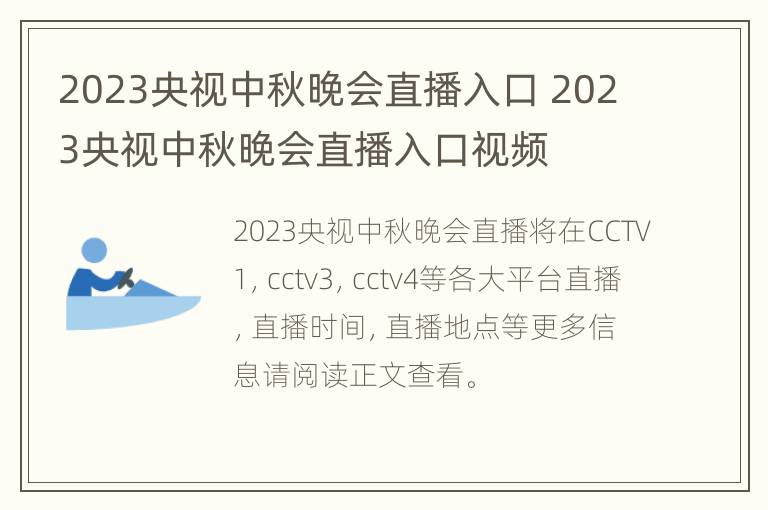 2023央视中秋晚会直播入口 2023央视中秋晚会直播入口视频

2023央视中秋晚会直播将在CCTV1, cctv3, cctv4等各大平台直播, 直播时间, 直播地点等更多信息请阅读正文查看。